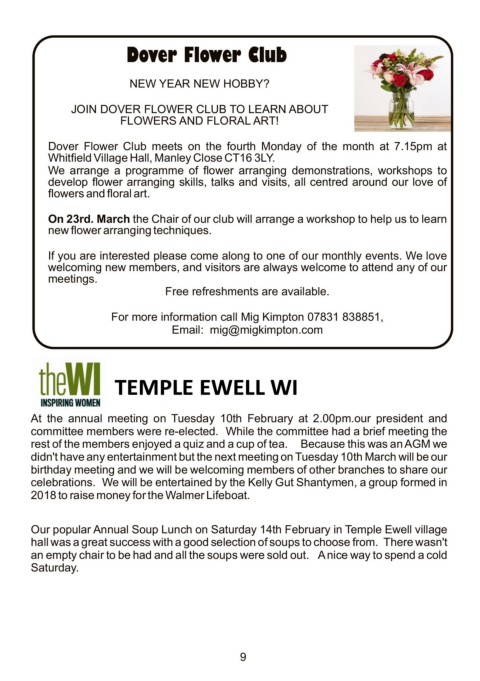 Dover Flower Club

NEW YEAR NEW HOBBY?

JOIN DOVER FLOWER CLUB TO LEARN ABOUT FLOWERS AND FLORAL ART!

Dover Flower Club meets on the fourth Monday of the month at 7.15pm at Whitfield Village Hall, Manley Close CT16 3LY.
We arrange a programme of flower arranging demonstrations, workshops to develop flower arranging skills, talks and visits, all centred around our love of flowers and floral art.

On 23rd. March the Chair of our club will arrange a workshop to help us to learn new flower arranging techniques.

If you are interested please come along to one of our monthly events. We love welcoming new members, and visitors are always welcome to attend any of our meetings.
Free refreshments are available.

For more information call Mig Kimpton 07831 838851,
Email: mig@migkimpton.com

theWI
INSPIRING WOMEN

TEMPLE EWELL WI

At the annual meeting on Tuesday 10th February at 2.00pm.our president and committee members were re-elected. While the committee had a brief meeting the rest of the members enjoyed a quiz and a cup of tea. Because this was an AGM we didn't have any entertainment but the next meeting on Tuesday 10th March will be our birthday meeting and we will be welcoming members of other branches to share our celebrations. We will be entertained by the Kelly Gut Shantymen, a group formed in 2018 to raise money for the Walmer Lifeboat.

Our popular Annual Soup Lunch on Saturday 14th February in Temple Ewell village hall was a great success with a good selection of soups to choose from. There wasn't an empty chair to be had and all the soups were sold out. A nice way to spend a cold Saturday.

9